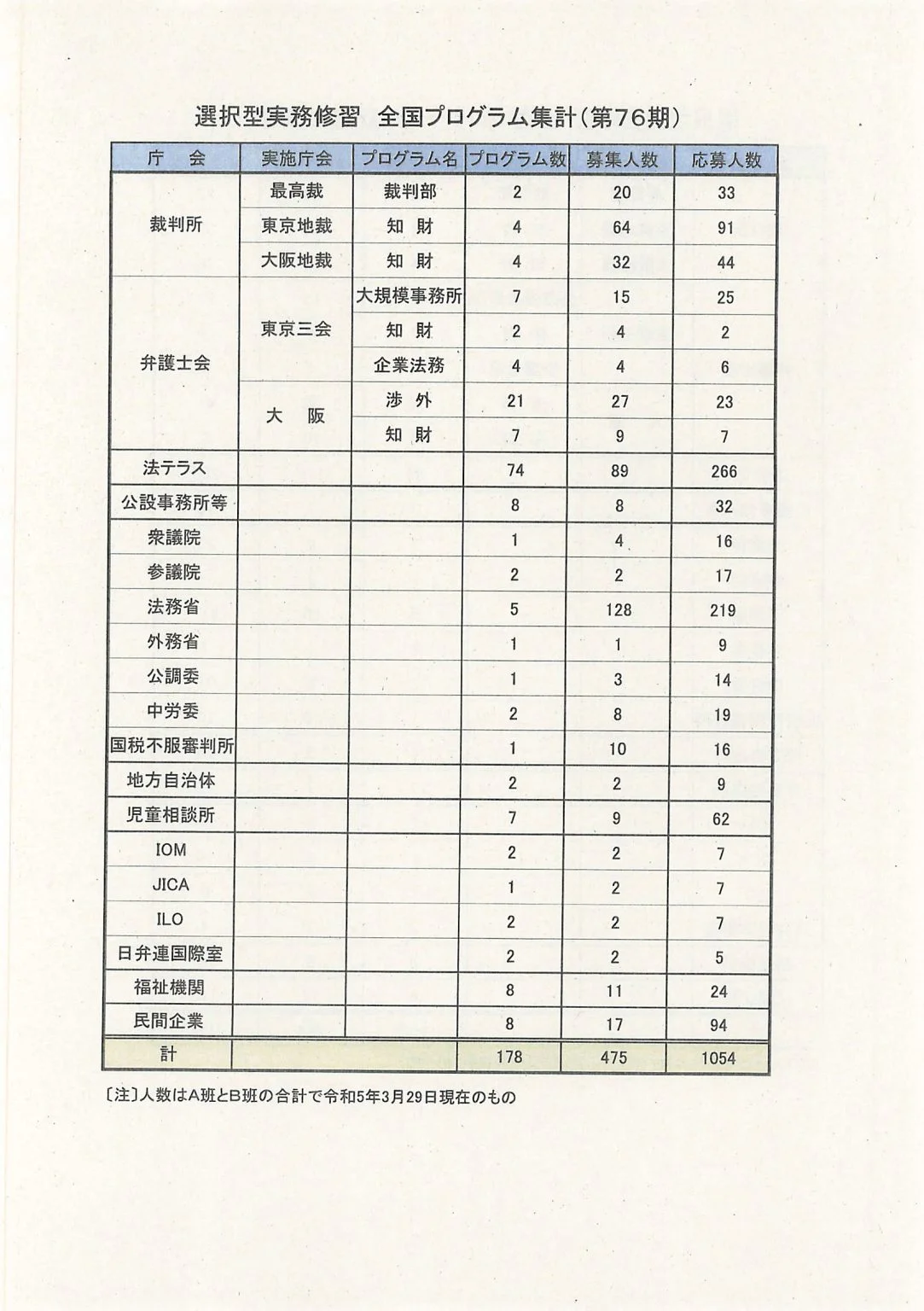 選択型実務修習　全国プログラム集計（第76期）

| 庁　会 | 実施庁会 | プログラム名 | プログラム数 | 募集人数 | 応募人数 |
|---|---|---|---|---|---|
| 裁判所 | 最高裁 | 裁判部 | 2 | 20 | 33 |
| | 東京地裁 | 知　財 | 4 | 64 | 91 |
| | 大阪地裁 | 知　財 | 4 | 32 | 44 |
| 弁護士会 | 東京三会 | 大規模事務所 | 7 | 15 | 25 |
| | | 知　財 | 2 | 4 | 2 |
| | | 企業法務 | 4 | 4 | 6 |
| | 大　阪 | 渉　外 | 21 | 27 | 23 |
| | | 知　財 | 7 | 9 | 7 |
| 法テラス | | | 74 | 89 | 266 |
| 公設事務所等 | | | 8 | 8 | 32 |
| 衆議院 | | | 1 | 4 | 16 |
| 参議院 | | | 2 | 2 | 17 |
| 法務省 | | | 5 | 128 | 219 |
| 外務省 | | | 1 | 1 | 9 |
| 公調委 | | | 1 | 3 | 14 |
| 中労委 | | | 2 | 8 | 19 |
| 国税不服審判所 | | | 1 | 10 | 16 |
| 地方自治体 | | | 2 | 2 | 9 |
| 児童相談所 | | | 7 | 9 | 62 |
| IOM | | | 2 | 2 | 7 |
| JICA | | | 1 | 2 | 7 |
| ILO | | | 2 | 2 | 7 |
| 日弁連国際室 | | | 2 | 2 | 5 |
| 福祉機関 | | | 8 | 11 | 24 |
| 民間企業 | | | 8 | 17 | 94 |
| 計 | | | 178 | 475 | 1054 |

〔注〕人数はA班とB班の合計で令和5年3月29日現在のもの